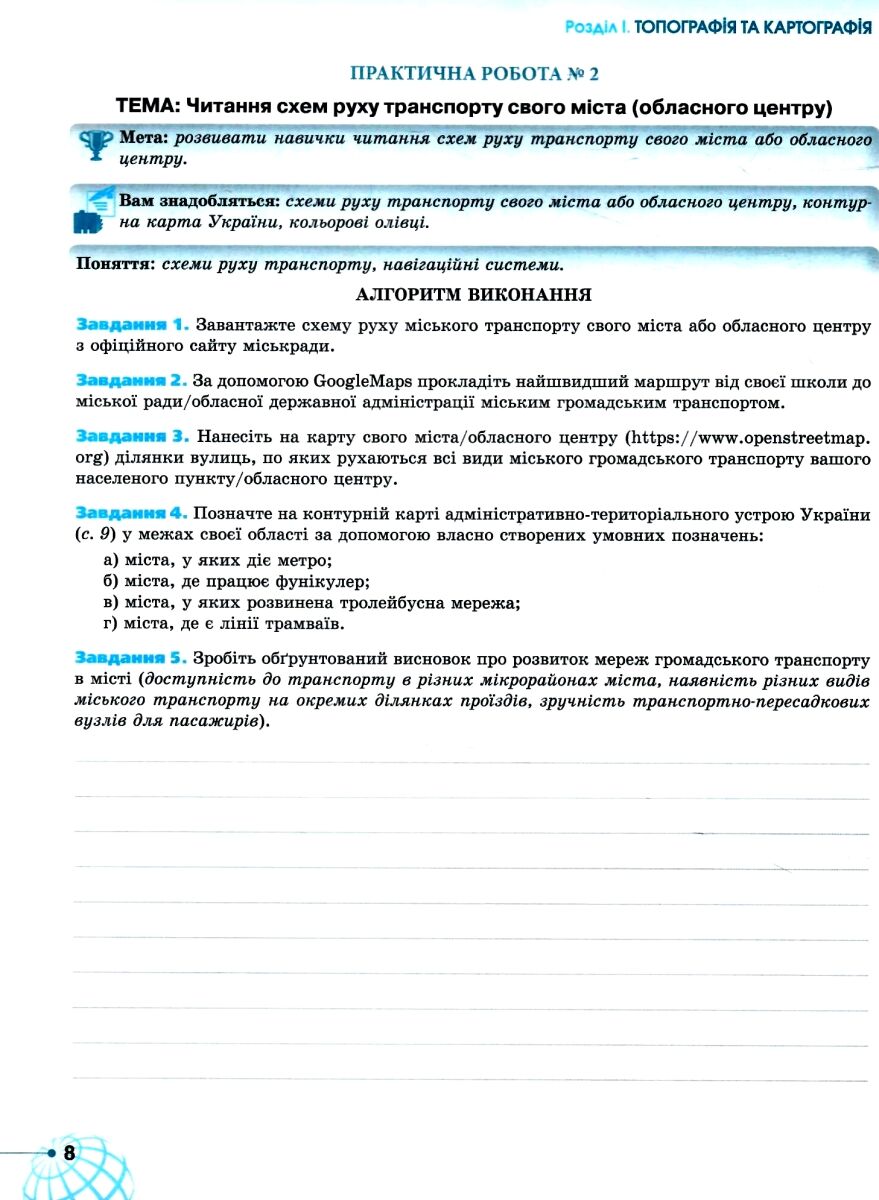 Розділ I. ТОПОГРАФІЯ ТА КАРТОГРАФІЯ

ПРАКТИЧНА РОБОТА № 2

ТЕМА: Читання схем руху транспорту свого міста (обласного центру)

Мета: розвивати навички читання схем руху транспорту свого міста або обласного центру.

Вам знадобляться: схеми руху транспорту свого міста або обласного центру, контурна карта України, кольорові олівці.

Поняття: схеми руху транспорту, навігаційні системи.

АЛГОРИТМ ВИКОНАННЯ

Завдання 1. Завантажте схему руху міського транспорту свого міста або обласного центру з офіційного сайту міськради.

Завдання 2. За допомогою GoogleMaps прокладіть найшвидший маршрут від своєї школи до міської ради/обласної державної адміністрації міським громадським транспортом.

Завдання 3. Нанесіть на карту свого міста/обласного центру (https://www.openstreetmap.org) ділянки вулиць, по яких рухаються всі види міського громадського транспорту вашого населеного пункту/обласного центру.

Завдання 4. Позначте на контурній карті адміністративно-територіального устрою України (с. 9) у межах своєї області за допомогою власно створених умовних позначень:
а) міста, у яких діє метро;
б) міста, де працює фунікулер;
в) міста, у яких розвинена тролейбусна мережа;
г) міста, де є лінії трамваїв.

Завдання 5. Зробіть обґрунтований висновок про розвиток мереж громадського транспорту в місті (доступність до транспорту в різних мікрорайонах міста, наявність різних видів міського транспорту на окремих ділянках проїздів, зручність транспортно-пересадкових вузлів для пасажирів).

8